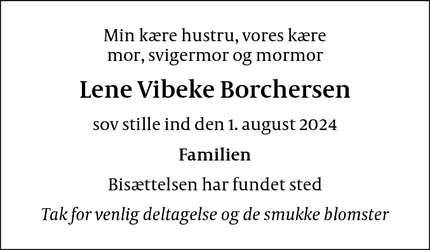 Min kære hustru, vores kære mor, svigermor og mormor

Lene Vibeke Borchersen

sov stille ind den 1. august 2024

Familien

Bisættelsen har fundet sted

Tak for venlig deltagelse og de smukke blomster